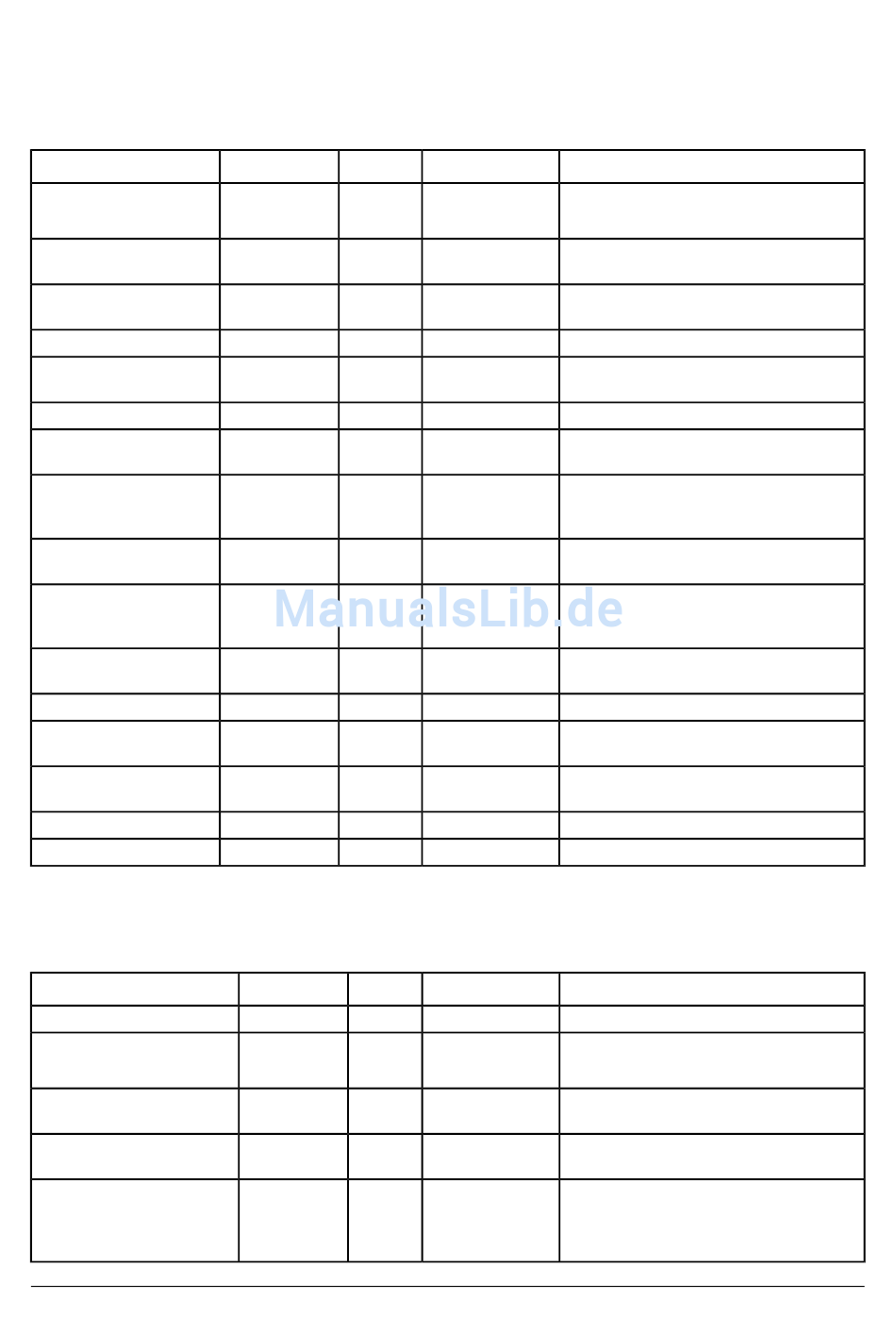 ManualsLib.de